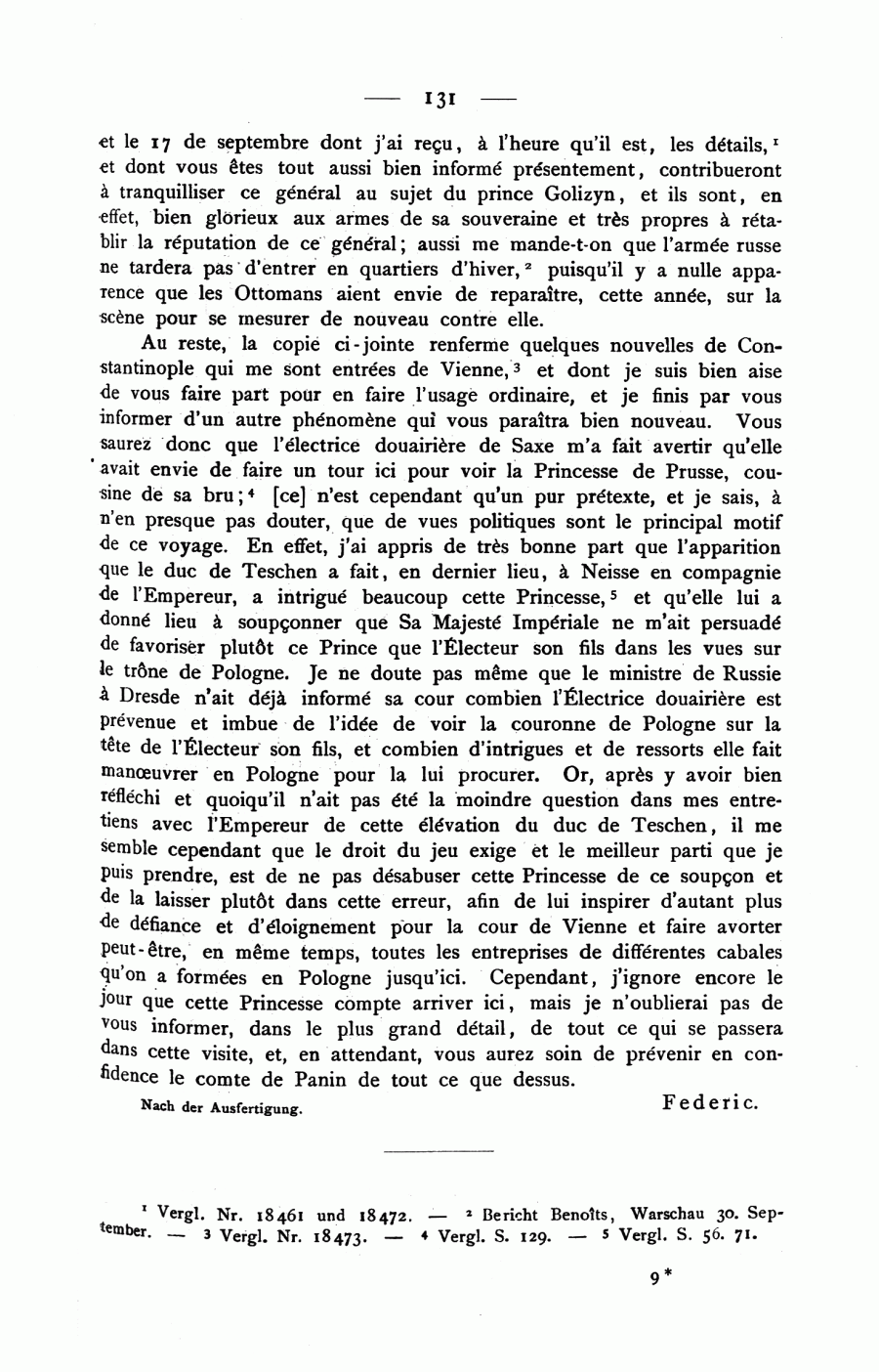 — 131 —

et le 17 de septembre dont j'ai reçu, à l'heure qu'il est, les détails,¹ et dont vous êtes tout aussi bien informé présentement, contribueront à tranquilliser ce général au sujet du prince Golizyn, et ils sont, en effet, bien glorieux aux armes de sa souveraine et très propres à rétablir la réputation de ce général; aussi me mande-t-on que l'armée russe ne tardera pas d'entrer en quartiers d'hiver,² puisqu'il y a nulle apparence que les Ottomans aient envie de reparaître, cette année, sur la scène pour se mesurer de nouveau contre elle.

Au reste, la copie ci-jointe renferme quelques nouvelles de Constantinople qui me sont entrées de Vienne,³ et dont je suis bien aise de vous faire part pour en faire l'usage ordinaire, et je finis par vous informer d'un autre phénomène qui vous paraîtra bien nouveau. Vous saurez donc que l'électrice douairière de Saxe m'a fait avertir qu'elle avait envie de faire un tour ici pour voir la Princesse de Prusse, cousine de sa bru;⁴ [ce] n'est cependant qu'un pur prétexte, et je sais, à n'en presque pas douter, que de vues politiques sont le principal motif de ce voyage. En effet, j'ai appris de très bonne part que l'apparition que le duc de Teschen a fait, en dernier lieu, à Neisse en compagnie de l'Empereur, a intrigué beaucoup cette Princesse,⁵ et qu'elle lui a donné lieu à soupçonner que Sa Majesté Impériale ne m'ait persuadé de favoriser plutôt ce Prince que l'Électeur son fils dans les vues sur le trône de Pologne. Je ne doute pas même que le ministre de Russie à Dresde n'ait déjà informé sa cour combien l'Électrice douairière est prévenue et imbue de l'idée de voir la couronne de Pologne sur la tête de l'Électeur son fils, et combien d'intrigues et de ressorts elle fait manœuvrer en Pologne pour la lui procurer. Or, après y avoir bien réfléchi et quoiqu'il n'ait pas été la moindre question dans mes entretiens avec l'Empereur de cette élévation du duc de Teschen, il me semble cependant que le droit du jeu exige et le meilleur parti que je puis prendre, est de ne pas désabuser cette Princesse de ce soupçon et de la laisser plutôt dans cette erreur, afin de lui inspirer d'autant plus de défiance et d'éloignement pour la cour de Vienne et faire avorter peut-être, en même temps, toutes les entreprises de différentes cabales qu'on a formées en Pologne jusqu'ici. Cependant, j'ignore encore le jour que cette Princesse compte arriver ici, mais je n'oublierai pas de vous informer, dans le plus grand détail, de tout ce qui se passera dans cette visite, et, en attendant, vous aurez soin de prévenir en confidence le comte de Panin de tout ce que dessus.

Nach der Ausfertigung.

Federic.

¹ Vergl. Nr. 18461 und 18472. — ² Bericht Benoîts, Warschau 30. September. — ³ Vergl. Nr. 18473. — ⁴ Vergl. S. 129. — ⁵ Vergl. S. 56. 71.

9*